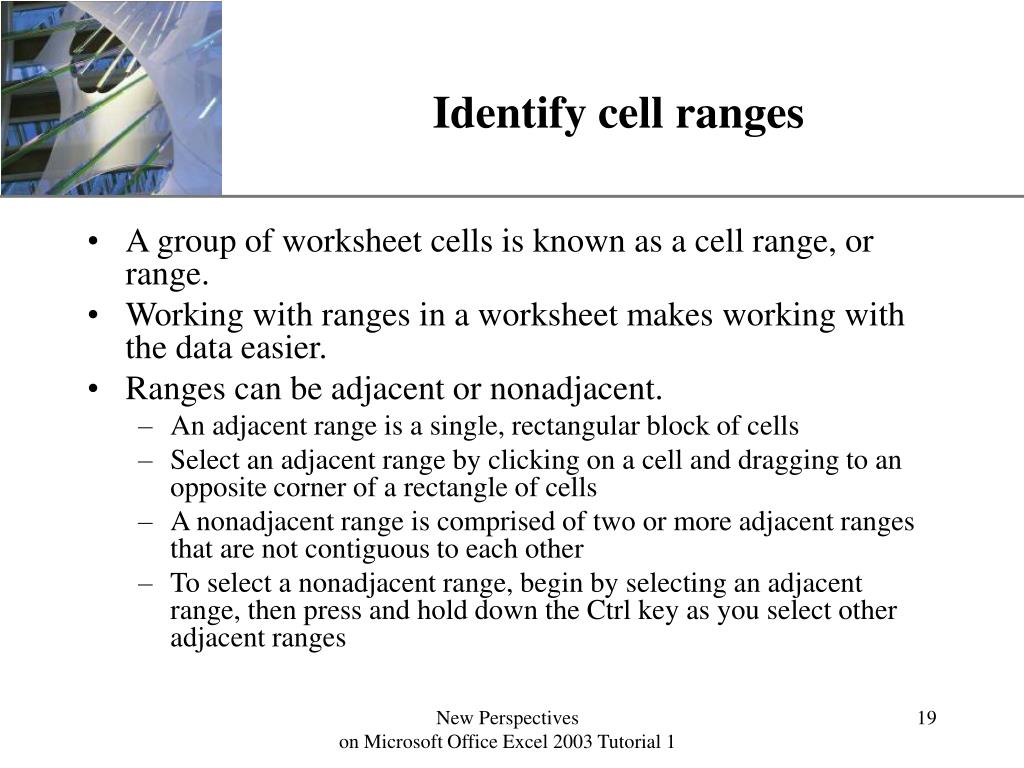 Identify cell ranges

• A group of worksheet cells is known as a cell range, or range.
• Working with ranges in a worksheet makes working with the data easier.
• Ranges can be adjacent or nonadjacent.
– An adjacent range is a single, rectangular block of cells
– Select an adjacent range by clicking on a cell and dragging to an opposite corner of a rectangle of cells
– A nonadjacent range is comprised of two or more adjacent ranges that are not contiguous to each other
– To select a nonadjacent range, begin by selecting an adjacent range, then press and hold down the Ctrl key as you select other adjacent ranges

New Perspectives
on Microsoft Office Excel 2003 Tutorial 1

19